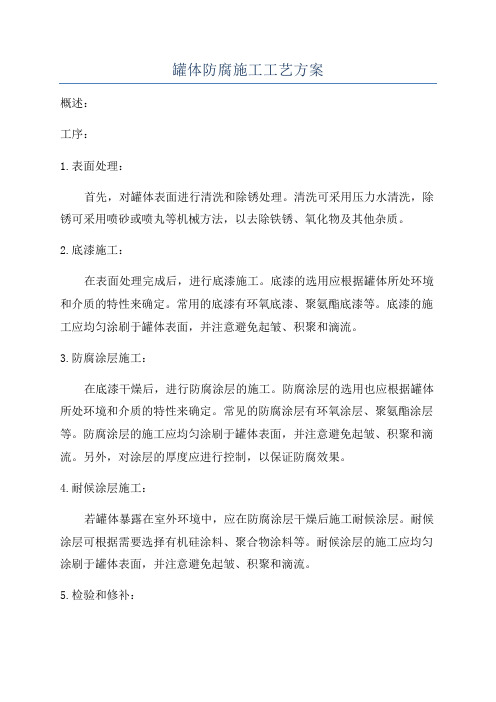 罐体防腐施工工艺方案

概述：

工序：

1.表面处理：

首先，对罐体表面进行清洗和除锈处理。清洗可采用压力水清洗，除锈可采用喷砂或喷丸等机械方法，以去除铁锈、氧化物及其他杂质。

2.底漆施工：

在表面处理完成后，进行底漆施工。底漆的选用应根据罐体所处环境和介质的特性来确定。常用的底漆有环氧底漆、聚氨酯底漆等。底漆的施工应均匀涂刷于罐体表面，并注意避免起皱、积聚和滴流。

3.防腐涂层施工：

在底漆干燥后，进行防腐涂层的施工。防腐涂层的选用也应根据罐体所处环境和介质的特性来确定。常见的防腐涂层有环氧涂层、聚氨酯涂层等。防腐涂层的施工应均匀涂刷于罐体表面，并注意避免起皱、积聚和滴流。另外，对涂层的厚度应进行控制，以保证防腐效果。

4.耐候涂层施工：

若罐体暴露在室外环境中，应在防腐涂层干燥后施工耐候涂层。耐候涂层可根据需要选择有机硅涂料、聚合物涂料等。耐候涂层的施工应均匀涂刷于罐体表面，并注意避免起皱、积聚和滴流。

5.检验和修补：